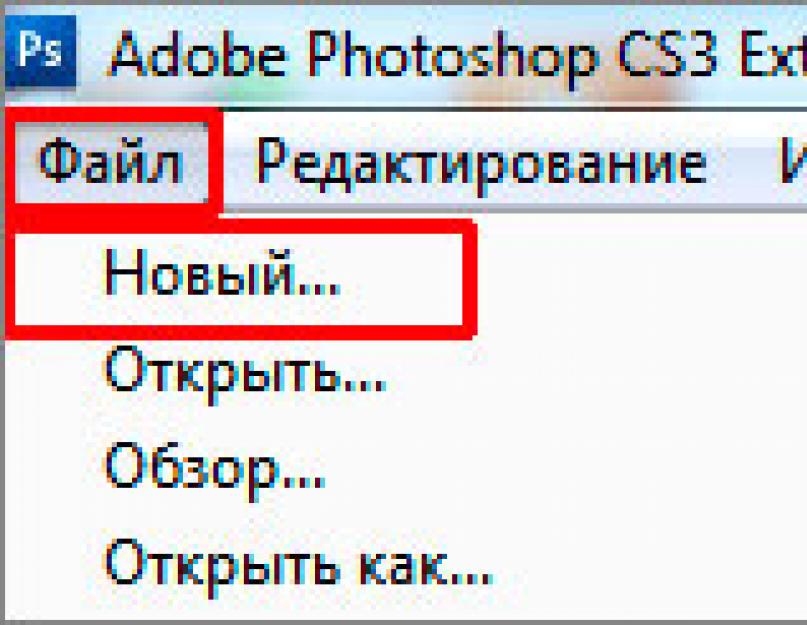 Ps Adobe Photoshop CS3 Ext

Файл Редактирование И

Новый...

Открыть...

Обзор...

Открыть как...